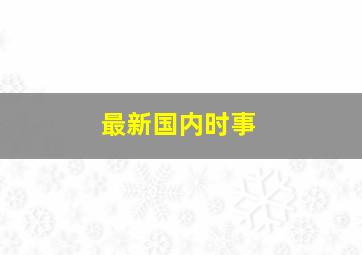 最新国内时事